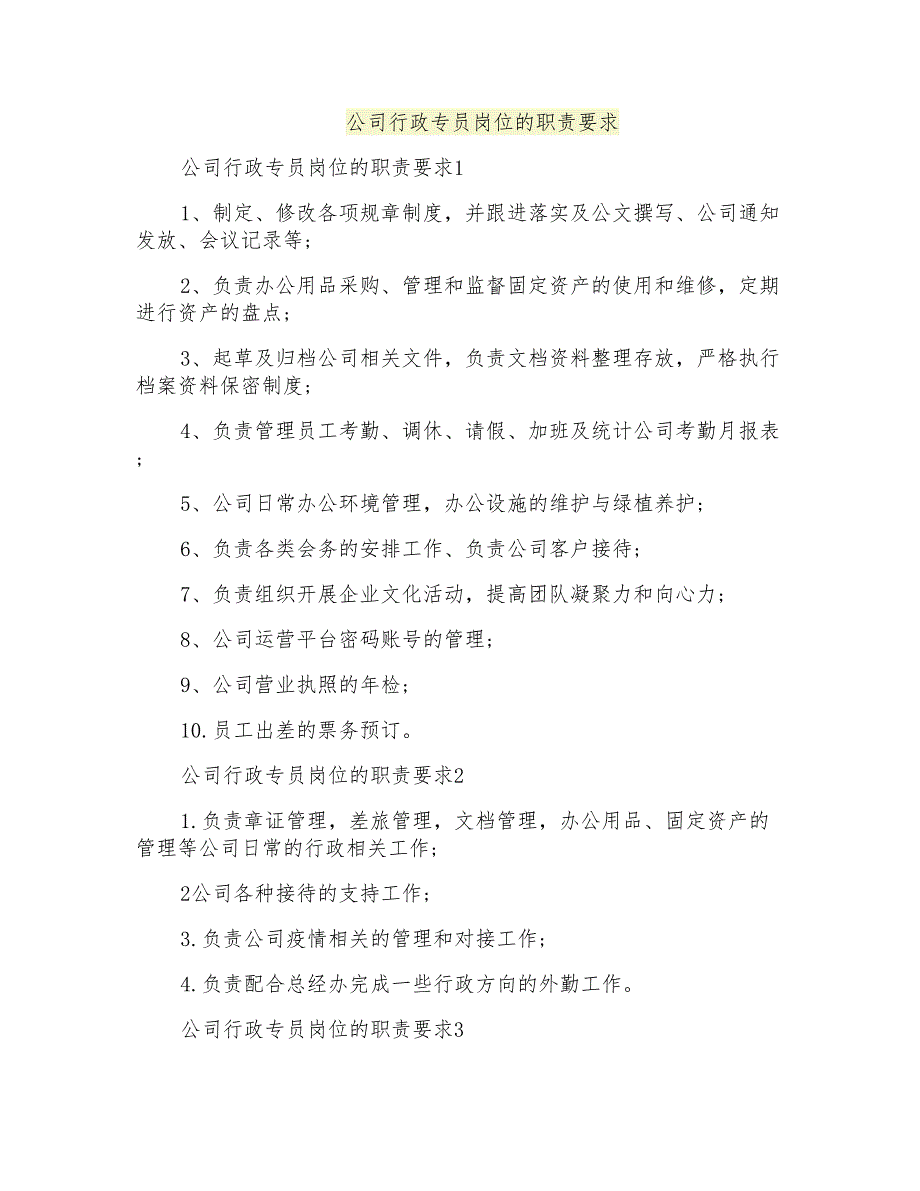 公司行政专员岗位的职责要求

公司行政专员岗位的职责要求1

1、制定、修改各项规章制度，并跟进落实及公文撰写、公司通知发放、会议记录等；

2、负责办公用品采购、管理和监督固定资产的使用和维修，定期进行资产的盘点；

3、起草及归档公司相关文件，负责文档资料整理存放，严格执行档案资料保密制度；

4、负责管理员工考勤、调休、请假、加班及统计公司考勤月报表；

5、公司日常办公环境管理，办公设施的维护与绿植养护；

6、负责各类会务的安排工作、负责公司客户接待；

7、负责组织开展企业文化活动，提高团队凝聚力和向心力；

8、公司运营平台密码账号的管理；

9、公司营业执照的年检；

10.员工出差的票务预订。

公司行政专员岗位的职责要求2

1.负责章证管理，差旅管理，文档管理，办公用品、固定资产的管理等公司日常的行政相关工作；

2公司各种接待的支持工作；

3.负责公司疫情相关的管理和对接工作；

4.负责配合总经办完成一些行政方向的外勤工作。

公司行政专员岗位的职责要求3